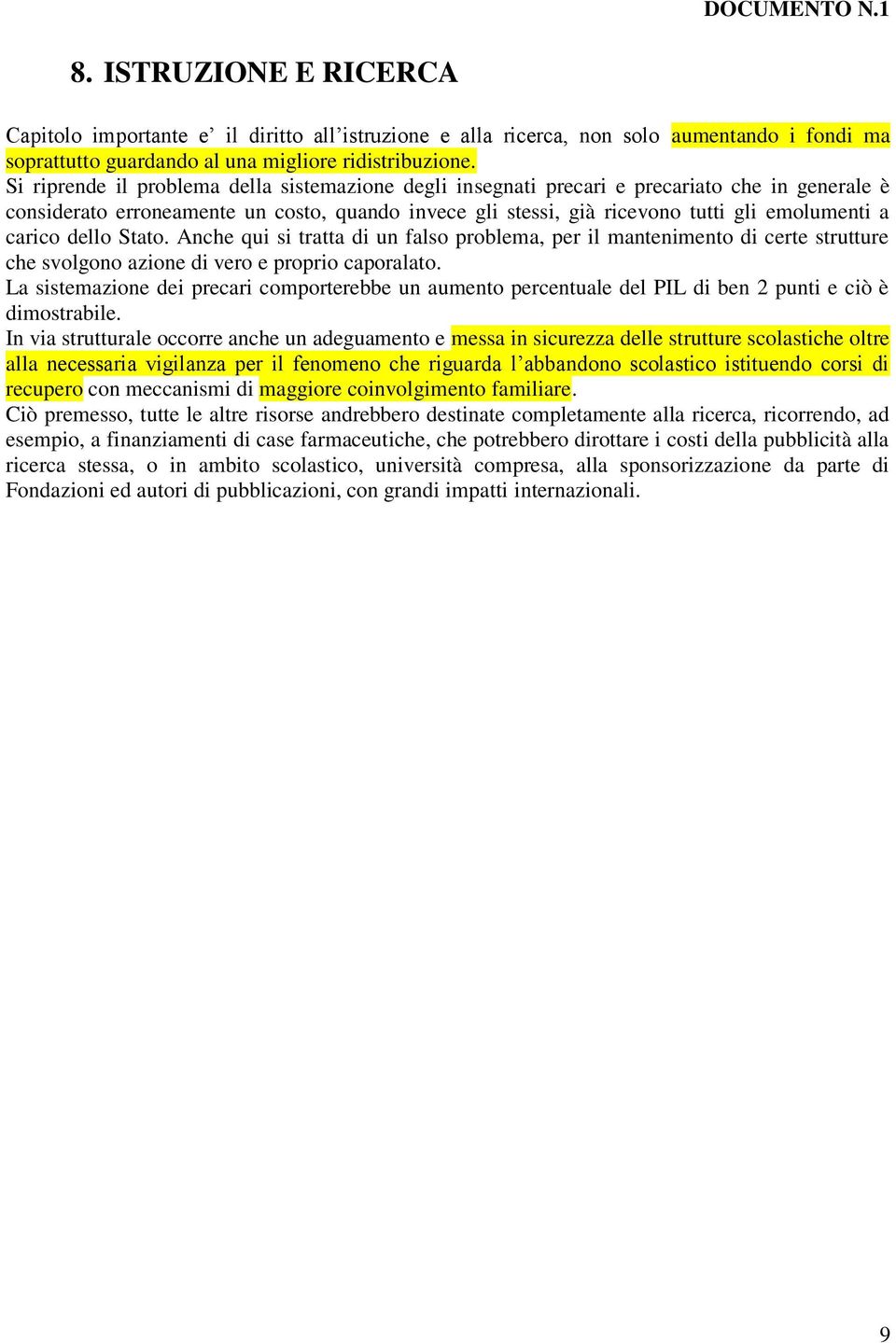 DOCUMENTO N.1

8. ISTRUZIONE E RICERCA

Capitolo importante e’ il diritto all’istruzione e alla ricerca, non solo aumentando i fondi ma soprattutto guardando al una migliore ridistribuzione.
Si riprende il problema della sistemazione degli insegnati precari e precariato che in generale è considerato erroneamente un costo, quando invece gli stessi, già ricevono tutti gli emolumenti a carico dello Stato. Anche qui si tratta di un falso problema, per il mantenimento di certe strutture che svolgono azione di vero e proprio caporalato.
La sistemazione dei precari comporterebbe un aumento percentuale del PIL di ben 2 punti e ciò è dimostrabile.
In via strutturale occorre anche un adeguamento e messa in sicurezza delle strutture scolastiche oltre alla necessaria vigilanza per il fenomeno che riguarda l’abbandono scolastico istituendo corsi di recupero con meccanismi di maggiore coinvolgimento familiare.
Ciò premesso, tutte le altre risorse andrebbero destinate completamente alla ricerca, ricorrendo, ad esempio, a finanziamenti di case farmaceutiche, che potrebbero dirottare i costi della pubblicità alla ricerca stessa, o in ambito scolastico, università compresa, alla sponsorizzazione da parte di Fondazioni ed autori di pubblicazioni, con grandi impatti internazionali.

9